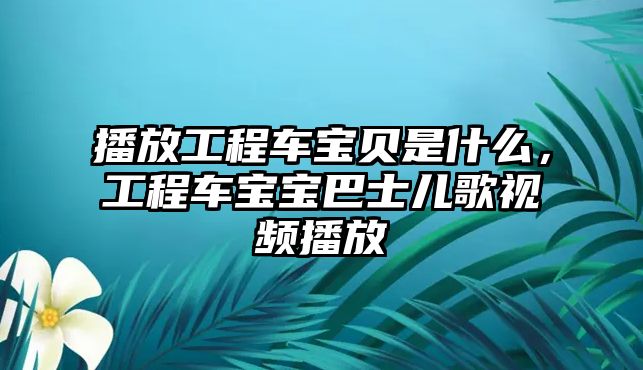 播放工程车宝贝是什么，工程车宝宝巴士儿歌视频播放